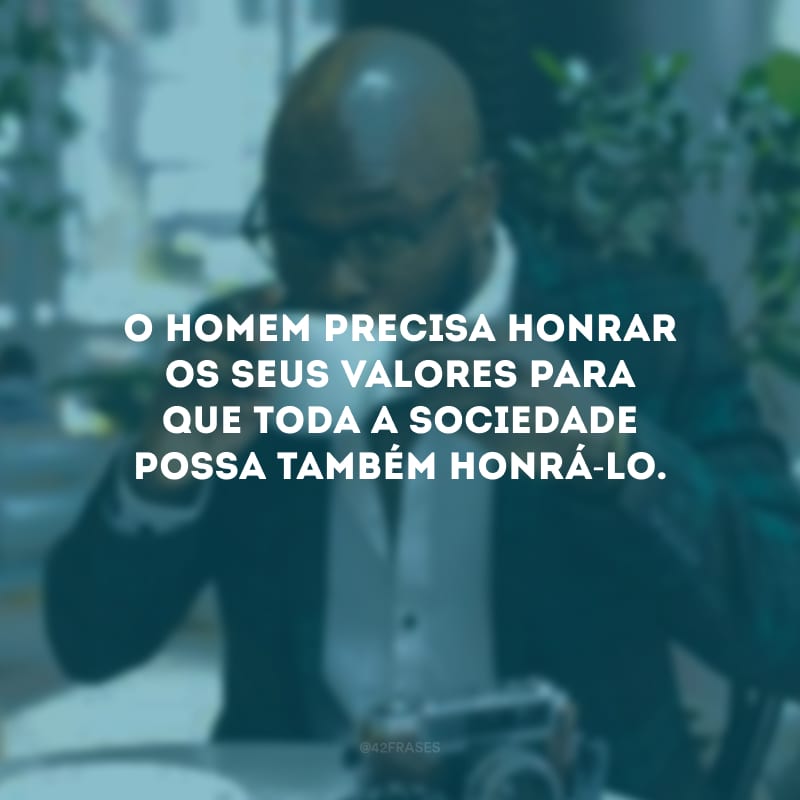 O HOMEM PRECISA HONRAR OS SEUS VALORES PARA QUE TODA A SOCIEDADE POSSA TAMBÉM HONRÁ-LO.

@42FRASES